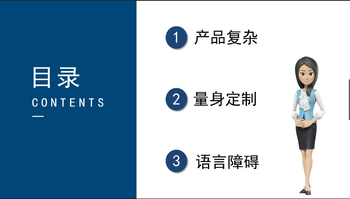 目录
CONTENTS

1 产品复杂

2 量身定制

3 语言障碍